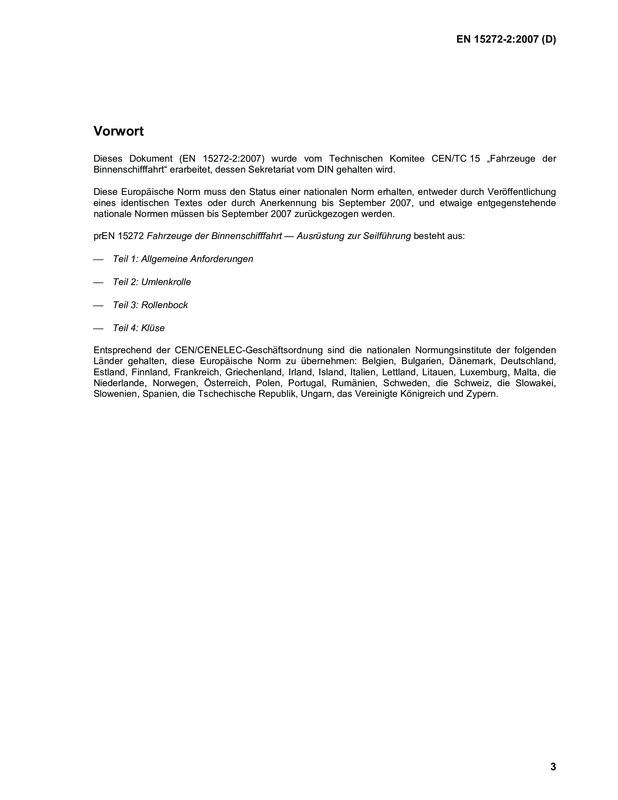 EN 15272-2:2007 (D)

Vorwort

Dieses Dokument (EN 15272-2:2007) wurde vom Technischen Komitee CEN/TC 15 „Fahrzeuge der Binnenschifffahrt“ erarbeitet, dessen Sekretariat vom DIN gehalten wird.

Diese Europäische Norm muss den Status einer nationalen Norm erhalten, entweder durch Veröffentlichung eines identischen Textes oder durch Anerkennung bis September 2007, und etwaige entgegenstehende nationale Normen müssen bis September 2007 zurückgezogen werden.

prEN 15272 Fahrzeuge der Binnenschifffahrt — Ausrüstung zur Seilführung besteht aus:

— Teil 1: Allgemeine Anforderungen

— Teil 2: Umlenkrolle

— Teil 3: Rollenbock

— Teil 4: Klüse

Entsprechend der CEN/CENELEC-Geschäftsordnung sind die nationalen Normungsinstitute der folgenden Länder gehalten, diese Europäische Norm zu übernehmen: Belgien, Bulgarien, Dänemark, Deutschland, Estland, Finnland, Frankreich, Griechenland, Irland, Island, Italien, Lettland, Litauen, Luxemburg, Malta, die Niederlande, Norwegen, Österreich, Polen, Portugal, Rumänien, Schweden, die Schweiz, die Slowakei, Slowenien, Spanien, die Tschechische Republik, Ungarn, das Vereinigte Königreich und Zypern.

3